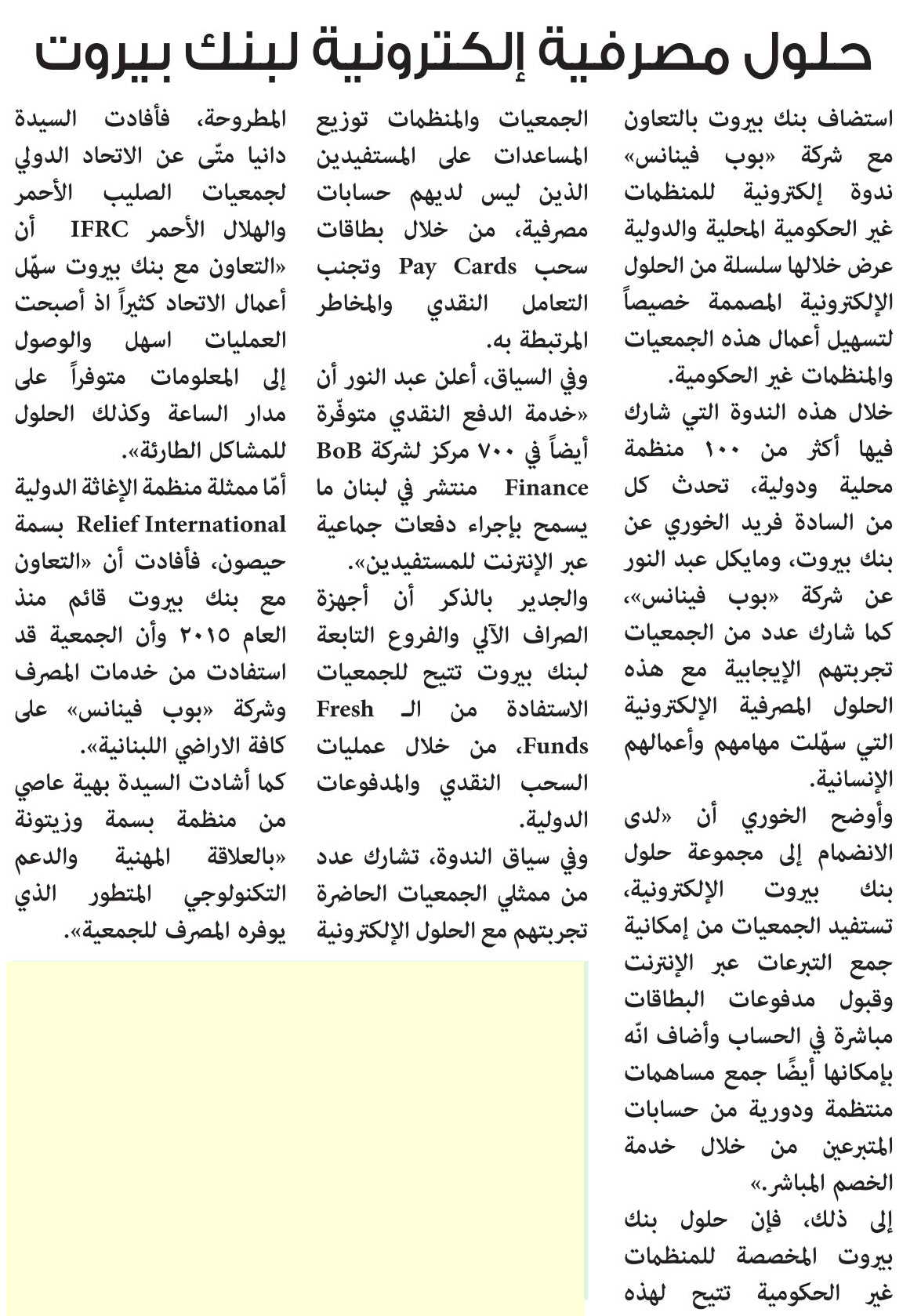 حلول مصرفية إلكترونية لبنك بيروت

استضاف بنك بيروت بالتعاون مع شركة «بوب فينانس» ندوة إلكترونية للمنظمات غير الحكومية المحلية والدولية عرض خلالها سلسلة من الحلول الإلكترونية المصممة خصيصاً لتسهيل أعمال هذه الجمعيات والمنظمات غير الحكومية.

خلال هذه الندوة التي شارك فيها أكثر من ١٠٠ منظمة محلية ودولية، تحدث كل من السادة فريد الخوري عن بنك بيروت، ومايكل عبد النور عن شركة «بوب فينانس»، كما شارك عدد من الجمعيات تجربتهم الإيجابية مع هذه الحلول المصرفية الإلكترونية التي سهّلت مهامهم وأعمالهم الإنسانية.

وأوضح الخوري أن «لدى الانضمام إلى مجموعة حلول بنك بيروت الإلكترونية، تستفيد الجمعيات من إمكانية جمع التبرعات عبر الإنترنت وقبول مدفوعات البطاقات مباشرة في الحساب وأضاف انّه بإمكانها أيضًا جمع مساهمات منتظمة ودورية من حسابات المتبرعين من خلال خدمة الخصم المباشر.»

إلى ذلك، فإن حلول بنك بيروت المخصصة للمنظمات غير الحكومية تتيح لهذه الجمعيات والمنظمات توزيع المساعدات على المستفيدين الذين ليس لديهم حسابات مصرفية، من خلال بطاقات سحب Pay Cards وتجنب التعامل النقدي والمخاطر المرتبطة به.

وفي السياق، أعلن عبد النور أن «خدمة الدفع النقدي متوفّرة أيضاً في ٧٠٠ مركز لشركة BoB Finance منتشر في لبنان ما يسمح بإجراء دفعات جماعية عبر الإنترنت للمستفيدين».

والجدير بالذكر أن أجهزة الصراف الآلي والفروع التابعة لبنك بيروت تتيح للجمعيات الاستفادة من الـ Fresh Funds، من خلال عمليات السحب النقدي والمدفوعات الدولية.

وفي سياق الندوة، تشارك عدد من ممثلي الجمعيات الحاضرة تجربتهم مع الحلول الإلكترونية المطروحة، فأفادت السيدة دانيا متّى عن الاتحاد الدولي لجمعيات الصليب الأحمر والهلال الأحمر IFRC أن «التعاون مع بنك بيروت سهّل أعمال الاتحاد كثيراً اذ أصبحت العمليات اسهل والوصول إلى المعلومات متوفراً على مدار الساعة وكذلك الحلول للمشاكل الطارئة».

أمّا ممثلة منظمة الإغاثة الدولية Relief International بسمة حيصون، فأفادت أن «التعاون مع بنك بيروت قائم منذ العام ٢٠١٥ وأن الجمعية قد استفادت من خدمات المصرف وشركة «بوب فينانس» على كافة الاراضي اللبنانية».

كما أشادت السيدة بهية عاصي من منظمة بسمة وزيتونة «بالعلاقة المهنية والدعم التكنولوجي المتطور الذي يوفره المصرف للجمعية».